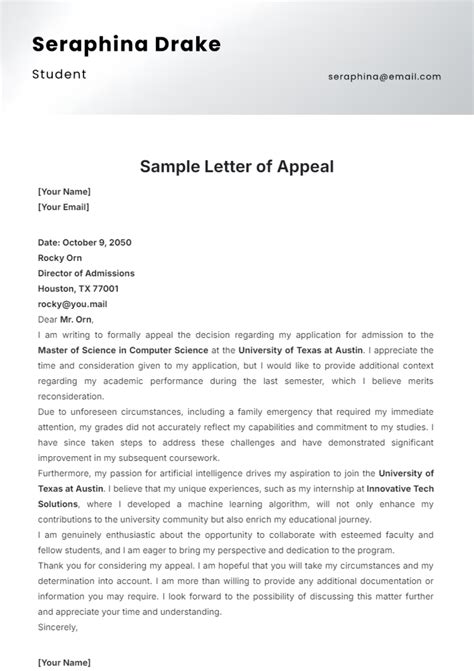 Seraphina Drake

Student

seraphina@email.com

Sample Letter of Appeal

[Your Name]
[Your Email]

Date: October 9, 2050
Rocky Orn
Director of Admissions
Houston, TX 77001
rocky@you.mail
Dear Mr. Orn,

I am writing to formally appeal the decision regarding my application for admission to the Master of Science in Computer Science at the University of Texas at Austin. I appreciate the time and consideration given to my application, but I would like to provide additional context regarding my academic performance during the last semester, which I believe merits reconsideration.

Due to unforeseen circumstances, including a family emergency that required my immediate attention, my grades did not accurately reflect my capabilities and commitment to my studies. I have since taken steps to address these challenges and have demonstrated significant improvement in my subsequent coursework.

Furthermore, my passion for artificial intelligence drives my aspiration to join the University of Texas at Austin. I believe that my unique experiences, such as my internship at Innovative Tech Solutions, where I developed a machine learning algorithm, will not only enhance my contributions to the university community but also enrich my educational journey.

I am genuinely enthusiastic about the opportunity to collaborate with esteemed faculty and fellow students, and I am eager to bring my perspective and dedication to the program.

Thank you for considering my appeal. I am hopeful that you will take my circumstances and my determination into account. I am more than willing to provide any additional documentation or information you may require. I look forward to the possibility of discussing this matter further and appreciate your time and understanding.

Sincerely,

[Your Name]